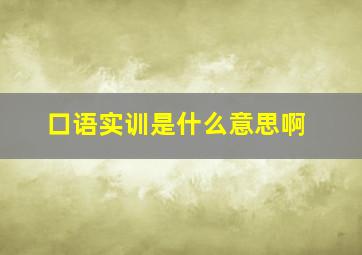 口语实训是什么意思啊